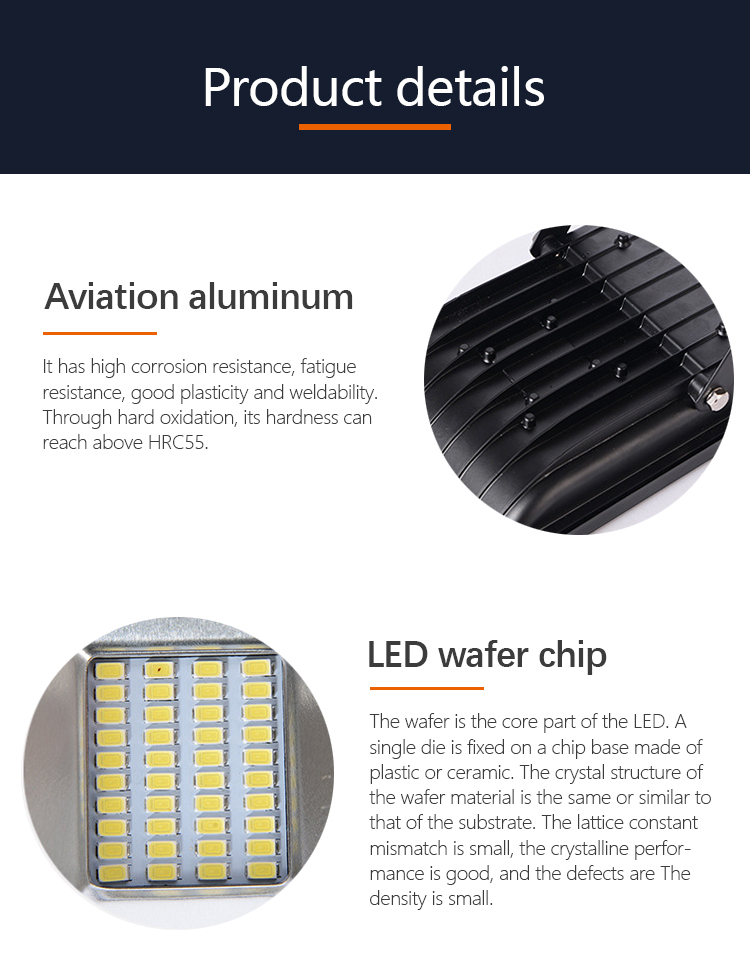 Product details

Aviation aluminum

It has high corrosion resistance, fatigue resistance, good plasticity and weldability. Through hard oxidation, its hardness can reach above HRC55.

LED wafer chip

The wafer is the core part of the LED. A single die is fixed on a chip base made of plastic or ceramic. The crystal structure of the wafer material is the same or similar to that of the substrate. The lattice constant mismatch is small, the crystalline performance is good, and the defects are The density is small.